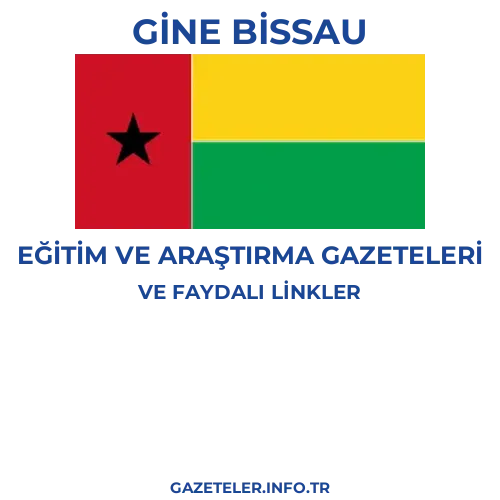 GİNE BİSSAU

EĞİTİM VE ARAŞTIRMA GAZETELERİ

VE FAYDALI LİNKLER

GAZETELER.INFO.TR